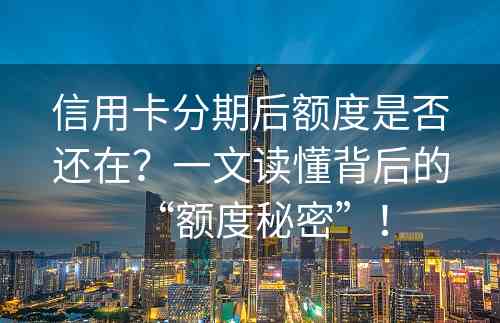 信用卡分期后额度是否还在？一文读懂背后的“额度秘密”！